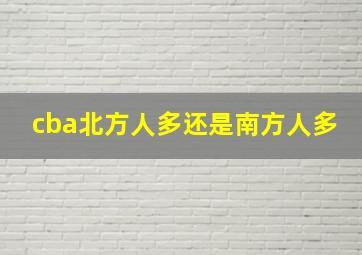 cba北方人多还是南方人多